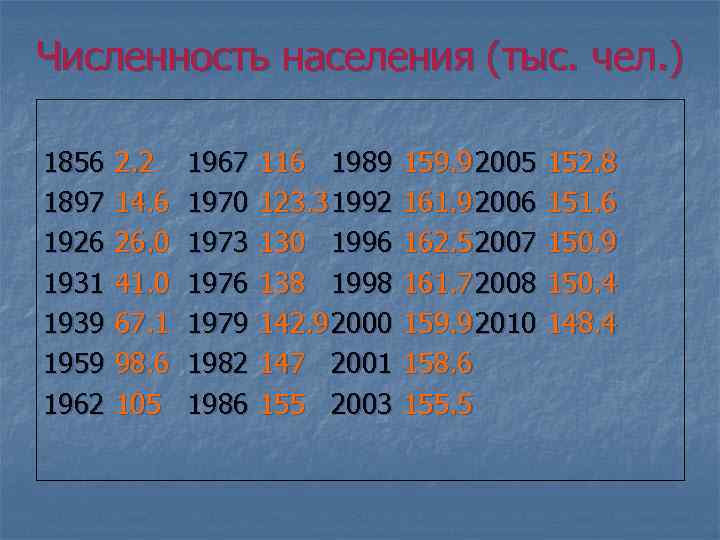 Численность населения (тыс. чел.)

| | | | | | | | |
|---|---|---|---|---|---|---|---|
| 1856 | 2.2 | 1967 | 116 | 1989 | 159.9 | 2005 | 152.8 |
| 1897 | 14.6 | 1970 | 123.3 | 1992 | 161.9 | 2006 | 151.6 |
| 1926 | 26.0 | 1973 | 130 | 1996 | 162.5 | 2007 | 150.9 |
| 1931 | 41.0 | 1976 | 138 | 1998 | 161.7 | 2008 | 150.4 |
| 1939 | 67.1 | 1979 | 142.9 | 2000 | 159.9 | 2010 | 148.4 |
| 1959 | 98.6 | 1982 | 147 | 2001 | 158.6 | | |
| 1962 | 105 | 1986 | 155 | 2003 | 155.5 | | |